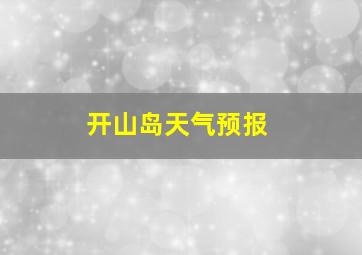 开山岛天气预报